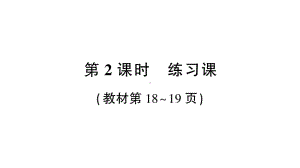 第 2 课时　练习课

(教材第 18~19 页)